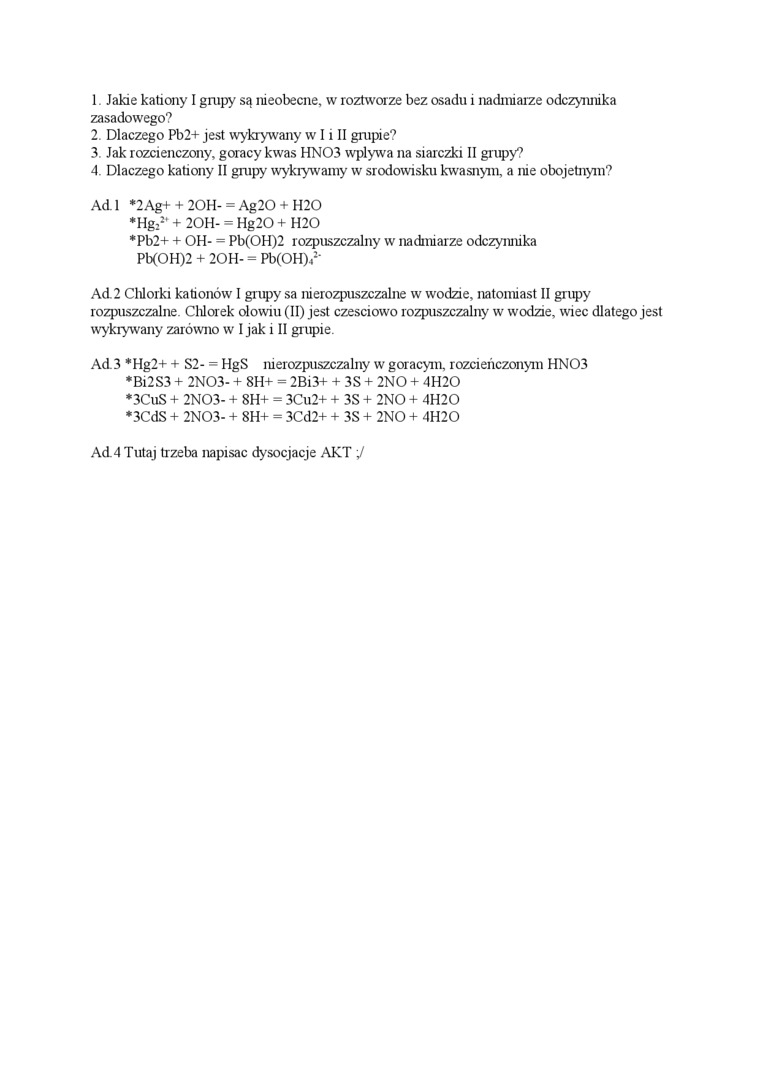 1. Jakie kationy I grupy są nieobecne, w roztworze bez osadu i nadmiarze odczynnika zasadowego?
2. Dlaczego Pb2+ jest wykrywany w I i II grupie?
3. Jak rozcienczony, goracy kwas HNO3 wpływa na siarczki II grupy?
4. Dlaczego kationy II grupy wykrywamy w srodowisku kwasnym, a nie obojetnym?

Ad.1 *2Ag+ + 2OH- = Ag2O + H2O
*$Hg_2^{2+}$ + 2OH- = Hg2O + H2O
*Pb2+ + OH- = Pb(OH)2 rozpuszczalny w nadmiarze odczynnika
Pb(OH)2 + 2OH- = $Pb(OH)_4^{2-}$

Ad.2 Chlorki kationów I grupy sa nierozpuszczalne w wodzie, natomiast II grupy rozpuszczalne. Chlorek ołowiu (II) jest czesciowo rozpuszczalny w wodzie, wiec dlatego jest wykrywany zarówno w I jak i II grupie.

Ad.3 *Hg2+ + S2- = HgS nierozpuszczalny w goracym, rozcieńczonym HNO3
*Bi2S3 + 2NO3- + 8H+ = 2Bi3+ + 3S + 2NO + 4H2O
*3CuS + 2NO3- + 8H+ = 3Cu2+ + 3S + 2NO + 4H2O
*3CdS + 2NO3- + 8H+ = 3Cd2+ + 3S + 2NO + 4H2O

Ad.4 Tutaj trzeba napisac dysocjacje AKT ;/